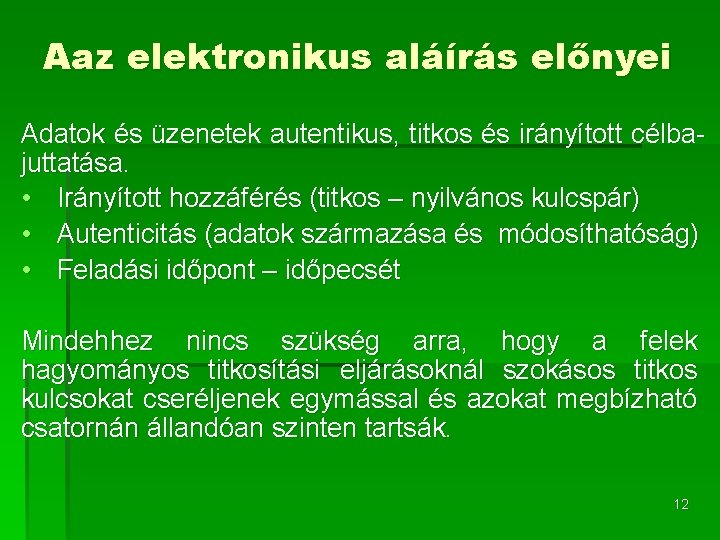 Aaz elektronikus aláírás előnyei

Adatok és üzenetek autentikus, titkos és irányított célbajuttatása.

• Irányított hozzáférés (titkos – nyilvános kulcspár)
• Autenticitás (adatok származása és módosíthatóság)
• Feladási időpont – időpecsét

Mindehhez nincs szükség arra, hogy a felek hagyományos titkosítási eljárásoknál szokásos titkos kulcsokat cseréljenek egymással és azokat megbízható csatornán állandóan szinten tartsák.

12